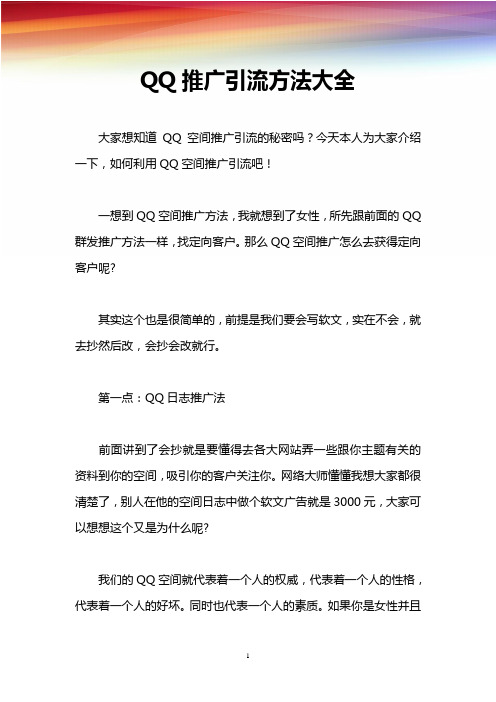 QQ 推广引流方法大全

大家想知道 QQ 空间推广引流的秘密吗？今天本人为大家介绍一下，如何利用 QQ 空间推广引流吧！

一想到 QQ 空间推广方法，我就想到了女性，所先跟前面的 QQ 群发推广方法一样，找定向客户。那么 QQ 空间推广怎么去获得定向客户呢?

其实这个也是很简单的，前提是我们要会写软文，实在不会，就去抄然后改，会抄会改就行。

第一点：QQ 日志推广法

前面讲到了会抄就是要懂得去各大网站弄一些跟你主题有关的资料到你的空间，吸引你的客户关注你。网络大师懂懂我想大家都很清楚了，别人在他的空间日志中做个软文广告就是 3000 元，大家可以想想这个又是为什么呢?

我们的 QQ 空间就代表着一个人的权威，代表着一个人的性格，代表着一个人的好坏。同时也代表一个人的素质。如果你是女性并且

1